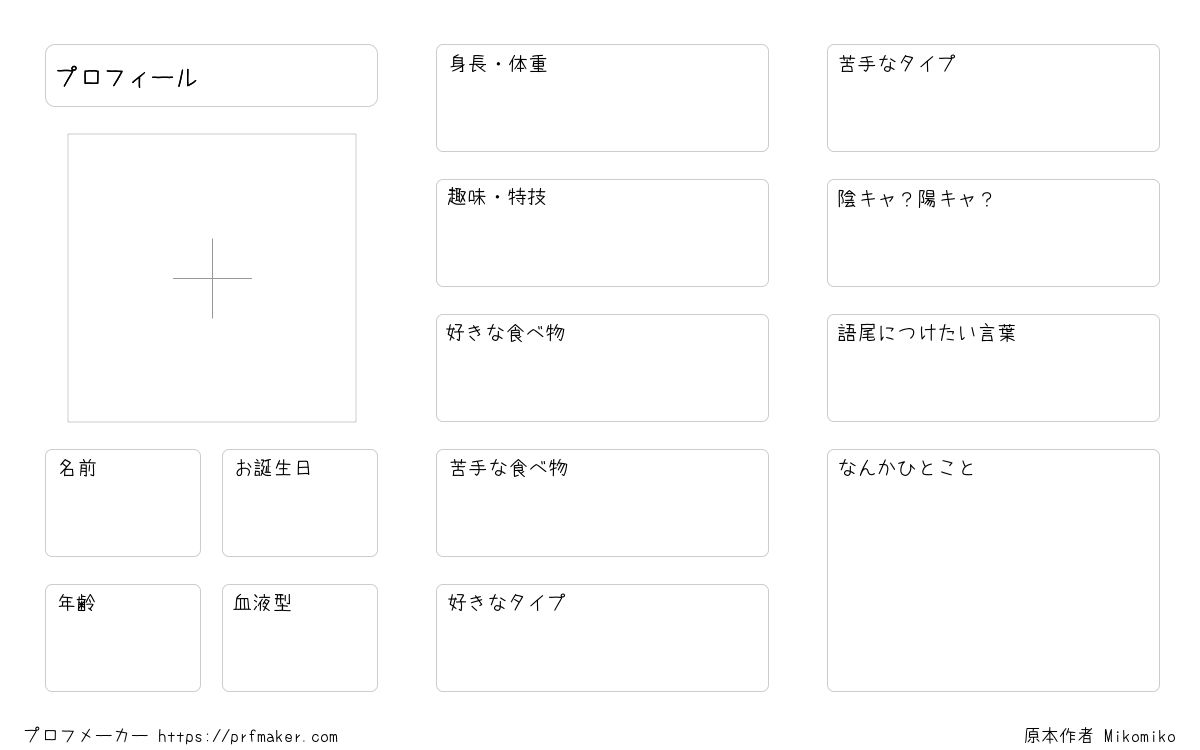 プロフィール

名前

お誕生日

年齢

血液型

身長・体重

趣味・特技

好きな食べ物

苦手な食べ物

好きなタイプ

苦手なタイプ

陰キャ？陽キャ？

語尾につけたい言葉

なんかひとこと

プロフメーカー https://prfmaker.com

原本作者 Mikomiko